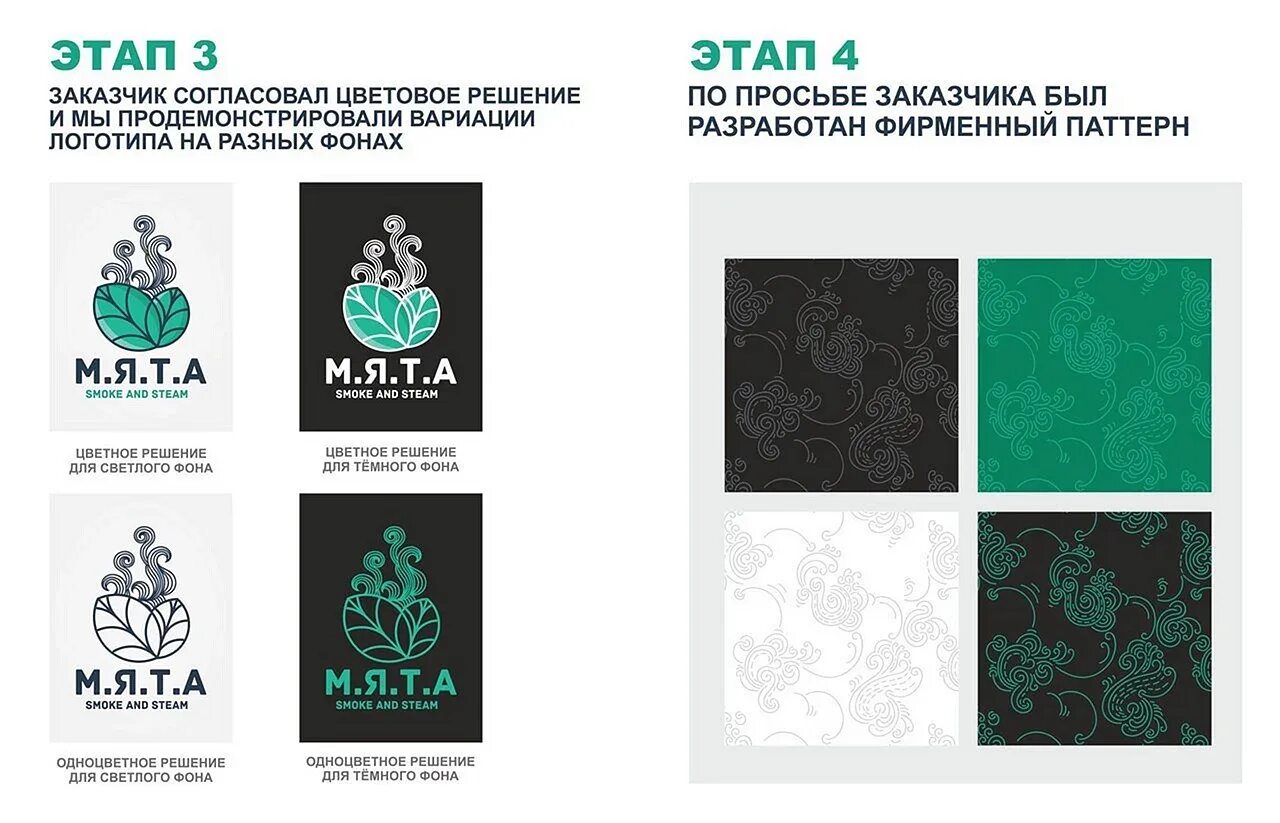 ЭТАП 3
ЗАКАЗЧИК СОГЛАСОВАЛ ЦВЕТОВОЕ РЕШЕНИЕ И МЫ ПРОДЕМОНСТРИРОВАЛИ ВАРИАЦИИ ЛОГОТИПА НА РАЗНЫХ ФОНАХ

М.Я.Т.А
SMOKE AND STEAM

ЦВЕТНОЕ РЕШЕНИЕ ДЛЯ СВЕТЛОГО ФОНА

М.Я.Т.А
SMOKE AND STEAM

ЦВЕТНОЕ РЕШЕНИЕ ДЛЯ ТЁМНОГО ФОНА

М.Я.Т.А
SMOKE AND STEAM

ОДНОЦВЕТНОЕ РЕШЕНИЕ ДЛЯ СВЕТЛОГО ФОНА

М.Я.Т.А
SMOKE AND STEAM

ОДНОЦВЕТНОЕ РЕШЕНИЕ ДЛЯ ТЁМНОГО ФОНА

ЭТАП 4
ПО ПРОСЬБЕ ЗАКАЗЧИКА БЫЛ РАЗРАБОТАН ФИРМЕННЫЙ ПАТТЕРН